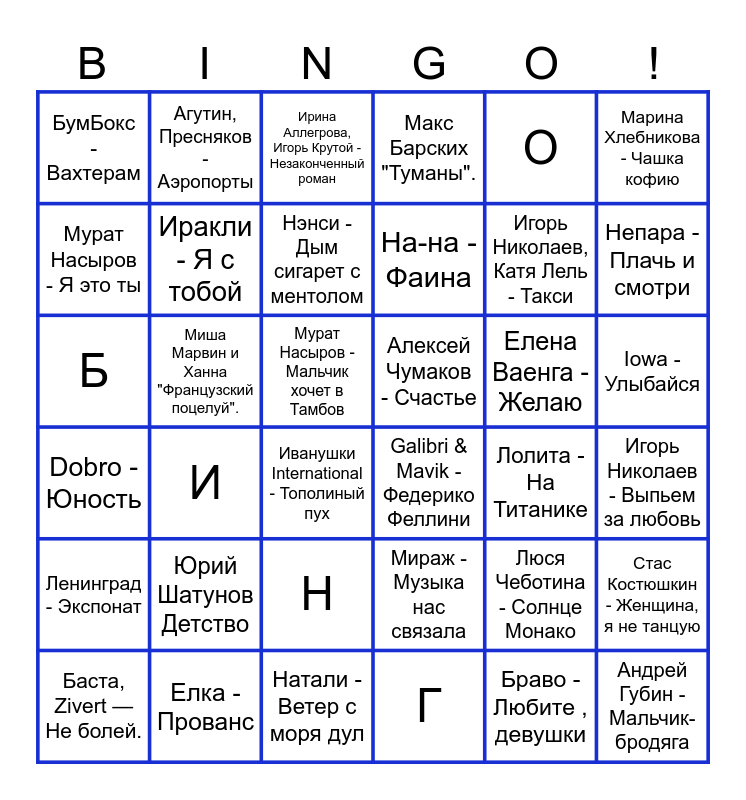 | B | I | N | G | O | ! |
|---|---|---|---|---|---|
| БумБокс - Вахтерам | Агутин, Пресняков - Аэропорты | Ирина Аллегрова, Игорь Крутой - Незаконченный роман | Макс Барских "Туманы". | О | Марина Хлебникова - Чашка кофию |
| Мурат Насыров - Я это ты | Иракли - Я с тобой | Нэнси - Дым сигарет с ментолом | На-на - Фаина | Игорь Николаев, Катя Лель - Такси | Непара - Плачь и смотри |
| Б | Миша Марвин и Ханна "Французский поцелуй". | Мурат Насыров - Мальчик хочет в Тамбов | Алексей Чумаков - Счастье | Елена Ваенга - Желаю | Iowa - Улыбайся |
| Dobro - Юность | И | Иванушки International - Тополиный пух | Galibri & Mavik - Федерико Феллини | Лолита - На Титанике | Игорь Николаев - Выпьем за любовь |
| Ленинград - Экспонат | Юрий Шатунов Детство | Н | Мираж - Музыка нас связала | Люся Чеботина - Солнце Монако | Стас Костюшкин - Женщина, я не танцую |
| Баста, Zivert — Не болей. | Елка - Прованс | Натали - Ветер с моря дул | Г | Браво - Любите , девушки | Андрей Губин - Мальчик-бродяга |